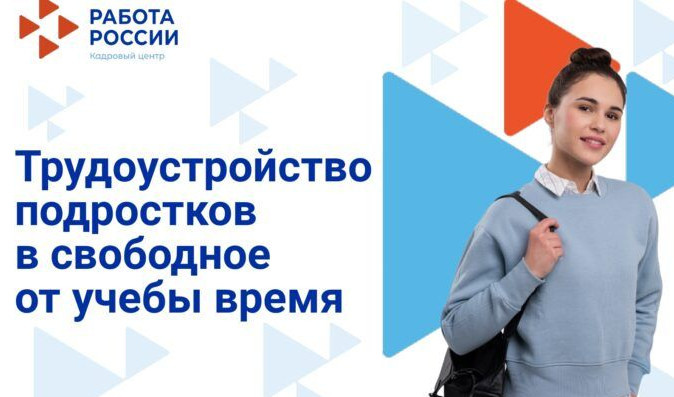 РАБОТА РОССИИ
Кадровый центр

Трудоустройство подростков в свободное от учебы время